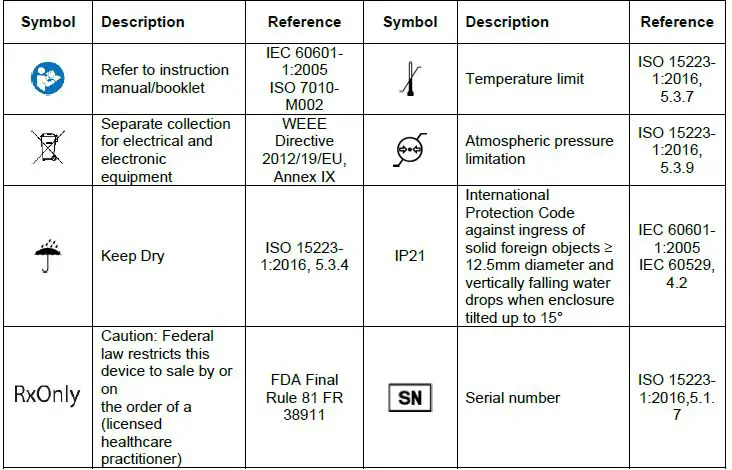 | Symbol | Description | Reference | Symbol | Description | Reference |
|---|---|---|---|---|---|
| | Refer to instruction manual/booklet | IEC 60601-1:2005 ISO 7010-M002 | | Temperature limit | ISO 15223-1:2016, 5.3.7 |
| | Separate collection for electrical and electronic equipment | WEEE Directive 2012/19/EU, Annex IX | | Atmospheric pressure limitation | ISO 15223-1:2016, 5.3.9 |
| | Keep Dry | ISO 15223-1:2016, 5.3.4 | IP21 | International Protection Code against ingress of solid foreign objects ≥ 12.5mm diameter and vertically falling water drops when enclosure tilted up to 15° | IEC 60601-1:2005 IEC 60529, 4.2 |
| RxOnly | Caution: Federal law restricts this device to sale by or on the order of a (licensed healthcare practitioner) | FDA Final Rule 81 FR 38911 | SN | Serial number | ISO 15223-1:2016,5.1.7 |